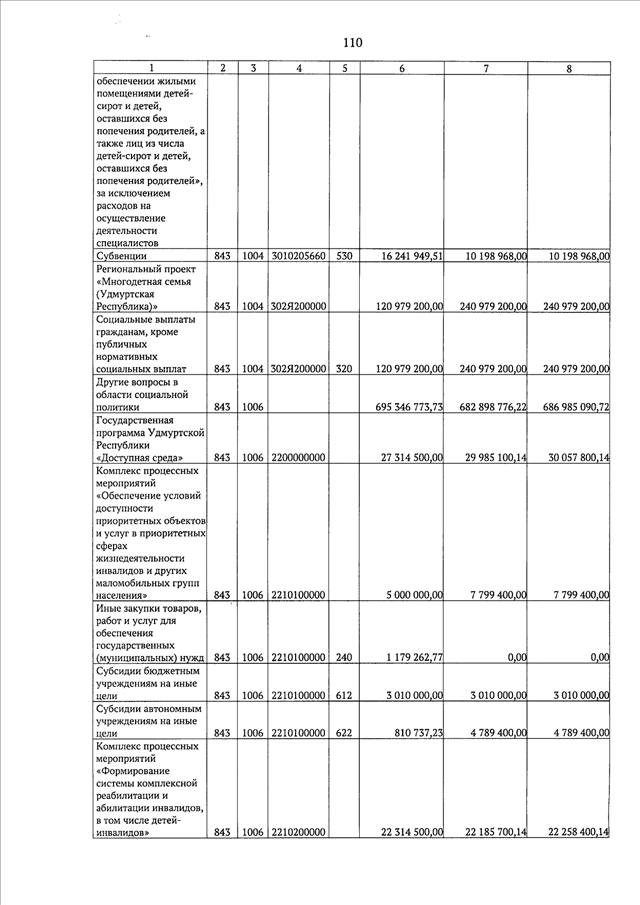 110

| 1 | 2 | 3 | 4 | 5 | 6 | 7 | 8 |
|---|---|---|---|---|---|---|---|
| обеспечении жилыми помещениями детей-сирот и детей, оставшихся без попечения родителей, а также лиц из числа детей-сирот и детей, оставшихся без попечения родителей», за исключением расходов на осуществление деятельности специалистов | | | | | | | |
| Субвенции | 843 | 1004 | 3010205660 | 530 | 16 241 949,51 | 10 198 968,00 | 10 198 968,00 |
| Региональный проект «Многодетная семья (Удмуртская Республика)» | 843 | 1004 | 302Я200000 | | 120 979 200,00 | 240 979 200,00 | 240 979 200,00 |
| Социальные выплаты гражданам, кроме публичных нормативных социальных выплат | 843 | 1004 | 302Я200000 | 320 | 120 979 200,00 | 240 979 200,00 | 240 979 200,00 |
| Другие вопросы в области социальной политики | 843 | 1006 | | | 695 346 773,73 | 682 898 776,22 | 686 985 090,72 |
| Государственная программа Удмуртской Республики «Доступная среда» | 843 | 1006 | 2200000000 | | 27 314 500,00 | 29 985 100,14 | 30 057 800,14 |
| Комплекс процессных мероприятий «Обеспечение условий доступности приоритетных объектов и услуг в приоритетных сферах жизнедеятельности инвалидов и других маломобильных групп населения» | 843 | 1006 | 2210100000 | | 5 000 000,00 | 7 799 400,00 | 7 799 400,00 |
| Иные закупки товаров, работ и услуг для обеспечения государственных (муниципальных) нужд | 843 | 1006 | 2210100000 | 240 | 1 179 262,77 | 0,00 | 0,00 |
| Субсидии бюджетным учреждениям на иные цели | 843 | 1006 | 2210100000 | 612 | 3 010 000,00 | 3 010 000,00 | 3 010 000,00 |
| Субсидии автономным учреждениям на иные цели | 843 | 1006 | 2210100000 | 622 | 810 737,23 | 4 789 400,00 | 4 789 400,00 |
| Комплекс процессных мероприятий «Формирование системы комплексной реабилитации и абилитации инвалидов, в том числе детей-инвалидов» | 843 | 1006 | 2210200000 | | 22 314 500,00 | 22 185 700,14 | 22 258 400,14 |